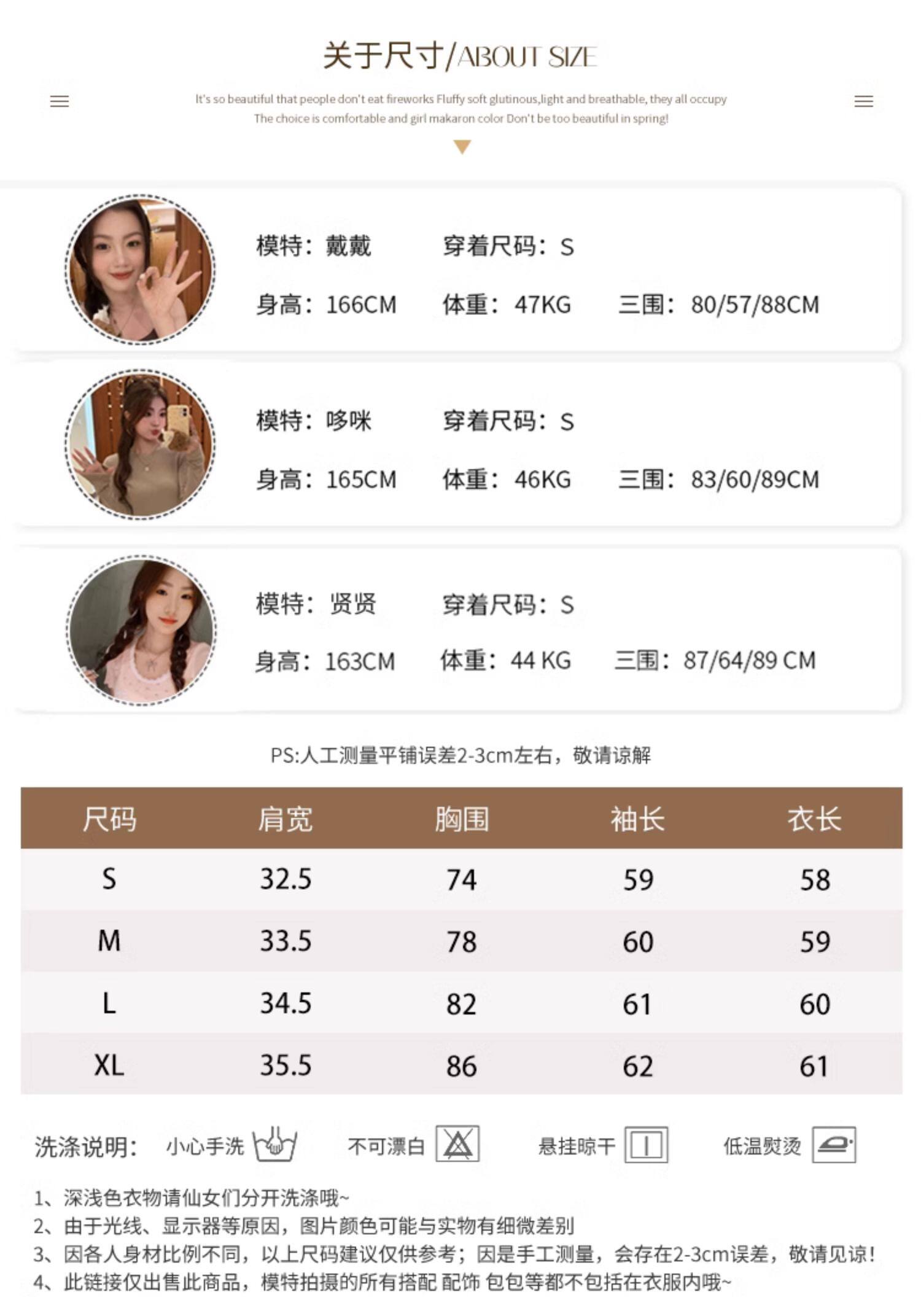 关于尺寸/ABOUT SIZE

It's so beautiful that people don't eat fireworks Fluffy soft glutinous,light and breathable, they all occupy
The choice is comfortable and girl makaron color Don't be too beautiful in spring!

模特：戴戴 穿着尺码：S
身高：166CM 体重：47KG 三围：80/57/88CM

模特：哆咪 穿着尺码：S
身高：165CM 体重：46KG 三围：83/60/89CM

模特：贤贤 穿着尺码：S
身高：163CM 体重：44 KG 三围：87/64/89 CM

PS:人工测量平铺误差2-3cm左右，敬请谅解

| 尺码 | 肩宽 | 胸围 | 袖长 | 衣长 |
|---|---|---|---|---|
| S | 32.5 | 74 | 59 | 58 |
| M | 33.5 | 78 | 60 | 59 |
| L | 34.5 | 82 | 61 | 60 |
| XL | 35.5 | 86 | 62 | 61 |

洗涤说明： 小心手洗 不可漂白 悬挂晾干 低温熨烫

1、深浅色衣物请仙女们分开洗涤哦~
2、由于光线、显示器等原因，图片颜色可能与实物有细微差别
3、因各人身材比例不同，以上尺码建议仅供参考；因是手工测量，会存在2-3cm误差，敬请见谅！
4、此链接仅出售此商品，模特拍摄的所有搭配 配饰 包包等都不包括在衣服内哦~